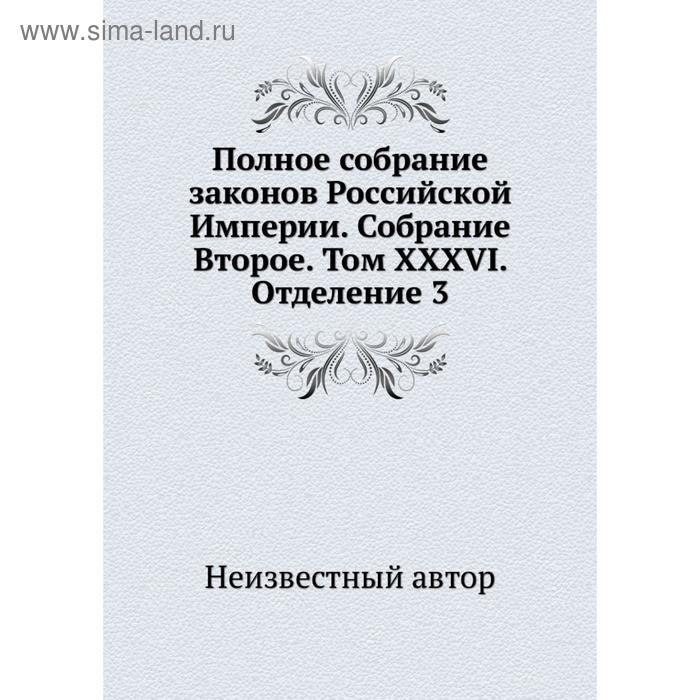 www.sima-land.ru

Полное собрание законов Российской Империи. Собрание Второе. Том XXXVI. Отделение 3

Неизвестный автор